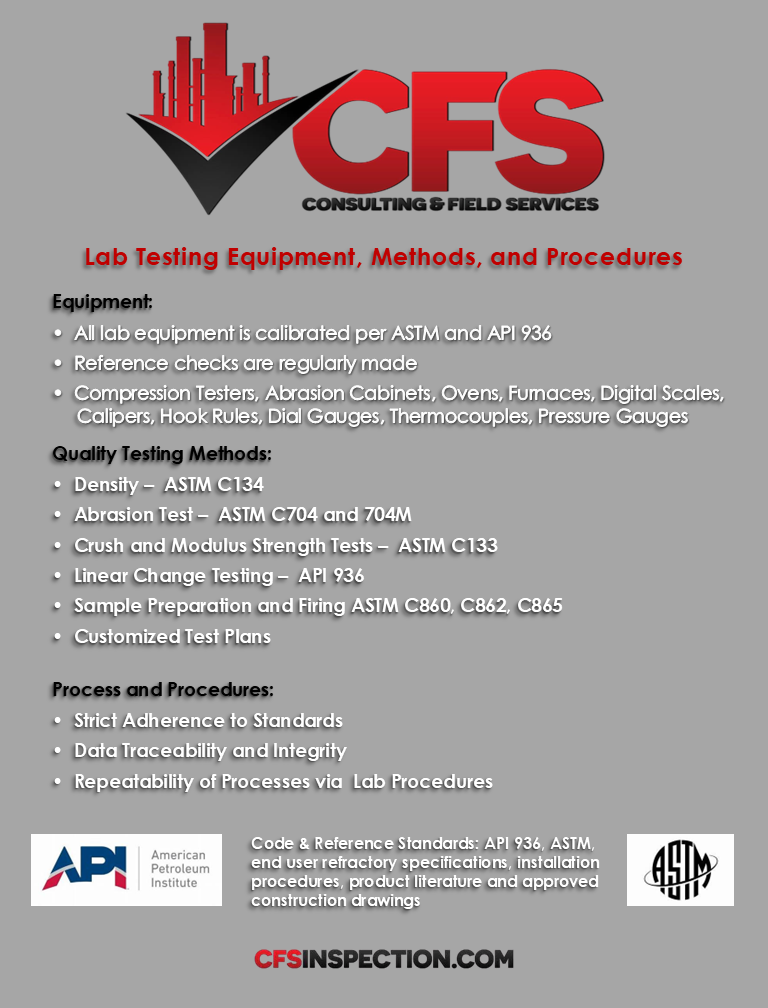 CFS
CONSULTING & FIELD SERVICES

Lab Testing Equipment, Methods, and Procedures

Equipment:
• All lab equipment is calibrated per ASTM and API 936
• Reference checks are regularly made
• Compression Testers, Abrasion Cabinets, Ovens, Furnaces, Digital Scales, Calipers, Hook Rules, Dial Gauges, Thermocouples, Pressure Gauges

Quality Testing Methods:
• Density – ASTM C134
• Abrasion Test – ASTM C704 and 704M
• Crush and Modulus Strength Tests – ASTM C133
• Linear Change Testing – API 936
• Sample Preparation and Firing ASTM C860, C862, C865
• Customized Test Plans

Process and Procedures:
• Strict Adherence to Standards
• Data Traceability and Integrity
• Repeatability of Processes via Lab Procedures

API American Petroleum Institute

Code & Reference Standards: API 936, ASTM, end user refractory specifications, installation procedures, product literature and approved construction drawings

ASTM

CFSINSPECTION.COM